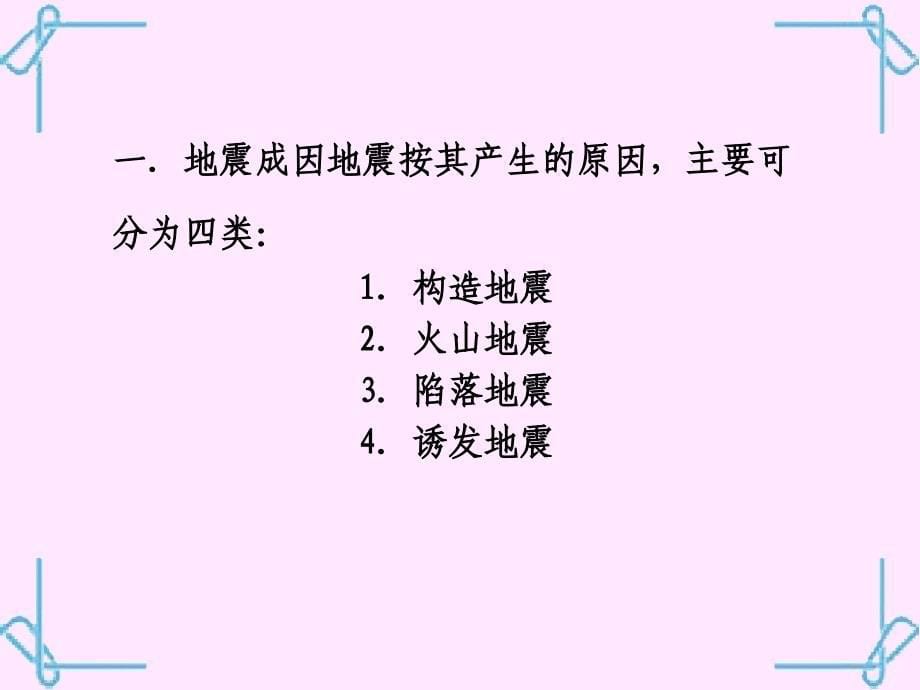 一. 地震成因地震按其产生的原因，主要可分为四类:

1. 构造地震
2. 火山地震
3. 陷落地震
4. 诱发地震